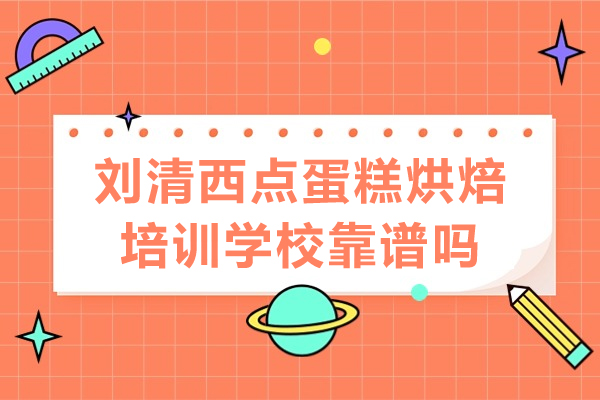 刘清西点蛋糕烘焙培训学校靠谱吗